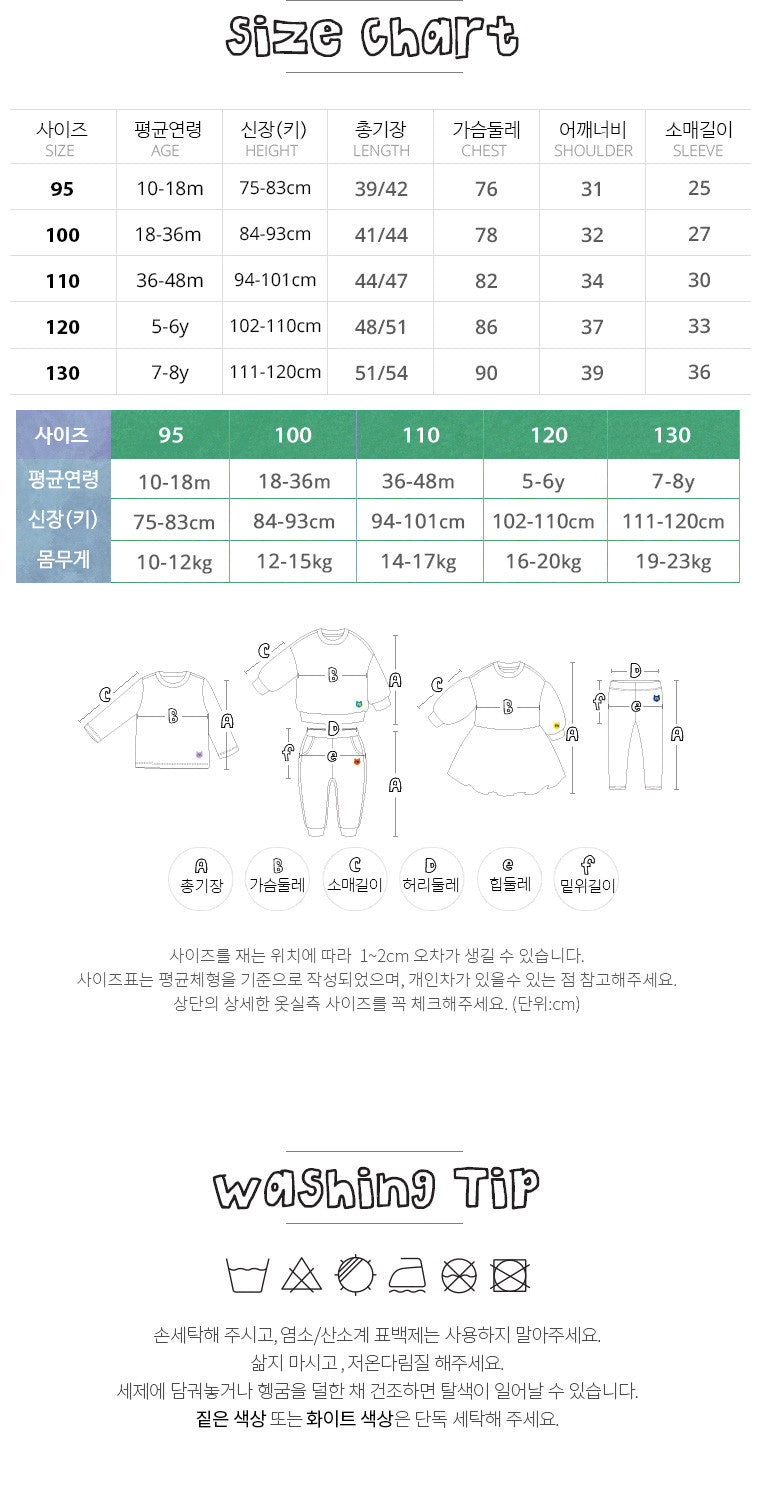 Size Chart

| 사이즈 SIZE | 평균연령 AGE | 신장(키) HEIGHT | 총기장 LENGTH | 가슴둘레 CHEST | 어깨너비 SHOULDER | 소매길이 SLEEVE |
|---|---|---|---|---|---|---|
| 95 | 10-18m | 75-83cm | 39/42 | 76 | 31 | 25 |
| 100 | 18-36m | 84-93cm | 41/44 | 78 | 32 | 27 |
| 110 | 36-48m | 94-101cm | 44/47 | 82 | 34 | 30 |
| 120 | 5-6y | 102-110cm | 48/51 | 86 | 37 | 33 |
| 130 | 7-8y | 111-120cm | 51/54 | 90 | 39 | 36 |

| 사이즈 | 95 | 100 | 110 | 120 | 130 |
|---|---|---|---|---|---|
| 평균연령 | 10-18m | 18-36m | 36-48m | 5-6y | 7-8y |
| 신장(키) | 75-83cm | 84-93cm | 94-101cm | 102-110cm | 111-120cm |
| 몸무게 | 10-12kg | 12-15kg | 14-17kg | 16-20kg | 19-23kg |

C B A C B A D f e A C B A D f e A

A 총기장
B 가슴둘레
C 소매길이
D 허리둘레
e 힙둘레
f 밑위길이

사이즈를 재는 위치에 따라 1~2cm 오차가 생길 수 있습니다.
사이즈표는 평균체형을 기준으로 작성되었으며, 개인차가 있을수 있는 점 참고해주세요.
상단의 상세한 옷실측 사이즈를 꼭 체크해주세요. (단위:cm)

Washing Tip

손세탁해 주시고, 염소/산소계 표백제는 사용하지 말아주세요.
삶지 마시고 , 저온다림질 해주세요.
세제에 담궈놓거나 헹굼을 덜한 채 건조하면 탈색이 일어날 수 있습니다.
짙은 색상 또는 화이트 색상은 단독 세탁해 주세요.